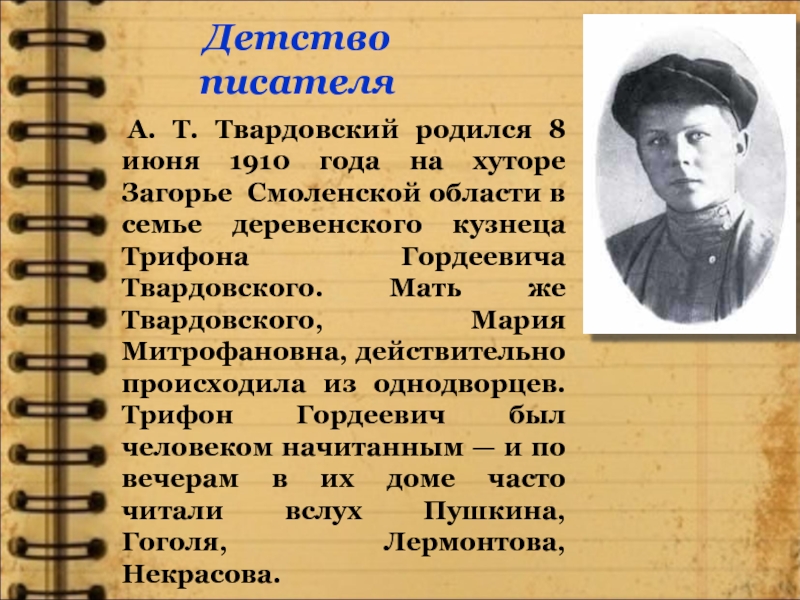 Детство писателя

А. Т. Твардовский родился 8 июня 1910 года на хуторе Загорье Смоленской области в семье деревенского кузнеца Трифона Гордеевича Твардовского. Мать же Твардовского, Мария Митрофановна, действительно происходила из однодворцев. Трифон Гордеевич был человеком начитанным — и по вечерам в их доме часто читали вслух Пушкина, Гоголя, Лермонтова, Некрасова.